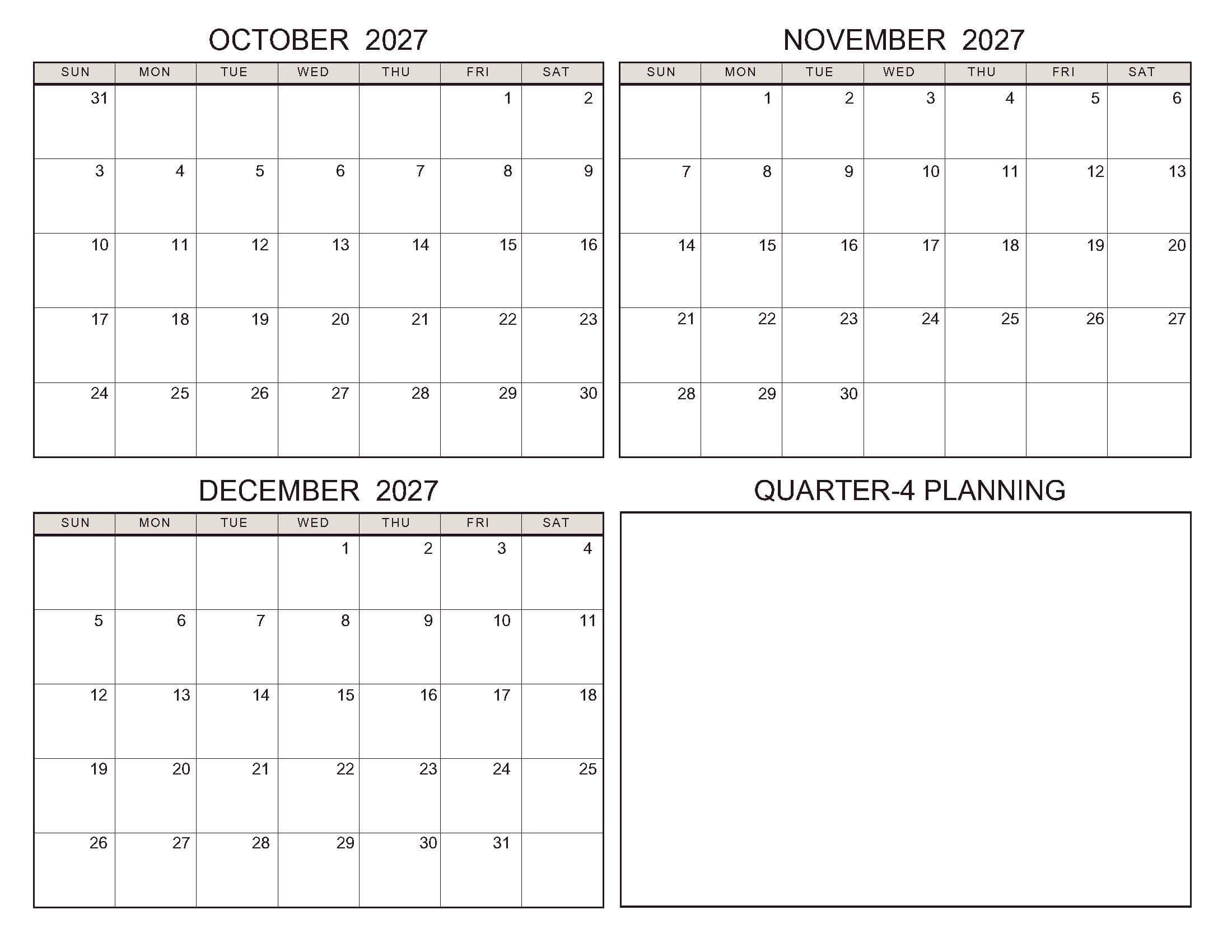 OCTOBER 2027

| SUN | MON | TUE | WED | THU | FRI | SAT |
|---|---|---|---|---|---|---|
| 31 | | | | | 1 | 2 |
| 3 | 4 | 5 | 6 | 7 | 8 | 9 |
| 10 | 11 | 12 | 13 | 14 | 15 | 16 |
| 17 | 18 | 19 | 20 | 21 | 22 | 23 |
| 24 | 25 | 26 | 27 | 28 | 29 | 30 |

NOVEMBER 2027

| SUN | MON | TUE | WED | THU | FRI | SAT |
|---|---|---|---|---|---|---|
| | 1 | 2 | 3 | 4 | 5 | 6 |
| 7 | 8 | 9 | 10 | 11 | 12 | 13 |
| 14 | 15 | 16 | 17 | 18 | 19 | 20 |
| 21 | 22 | 23 | 24 | 25 | 26 | 27 |
| 28 | 29 | 30 | | | | |

DECEMBER 2027

| SUN | MON | TUE | WED | THU | FRI | SAT |
|---|---|---|---|---|---|---|
| | | | 1 | 2 | 3 | 4 |
| 5 | 6 | 7 | 8 | 9 | 10 | 11 |
| 12 | 13 | 14 | 15 | 16 | 17 | 18 |
| 19 | 20 | 21 | 22 | 23 | 24 | 25 |
| 26 | 27 | 28 | 29 | 30 | 31 | |

QUARTER-4 PLANNING